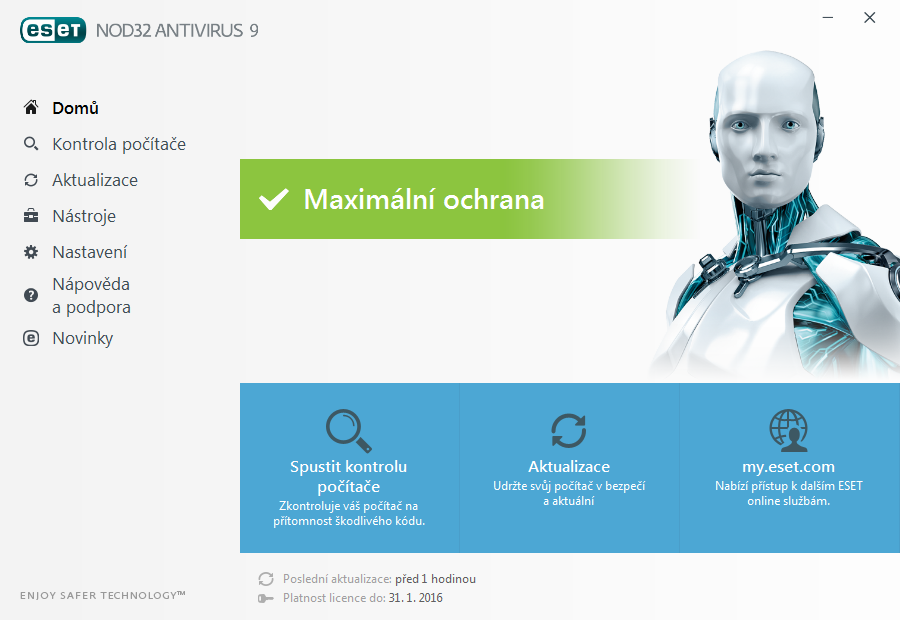 eset NOD32 ANTIVIRUS 9

Domů
Kontrola počítače
Aktualizace
Nástroje
Nastavení
Nápověda a podpora
Novinky

Maximální ochrana

Spustit kontrolu počítače
Zkontroluje váš počítač na přítomnost škodlivého kódu.

Aktualizace
Udržte svůj počítač v bezpečí a aktuální

my.eset.com
Nabízí přístup k dalším ESET online službám.

ENJOY SAFER TECHNOLOGY™

Poslední aktualizace: před 1 hodinou
Platnost licence do: 31. 1. 2016